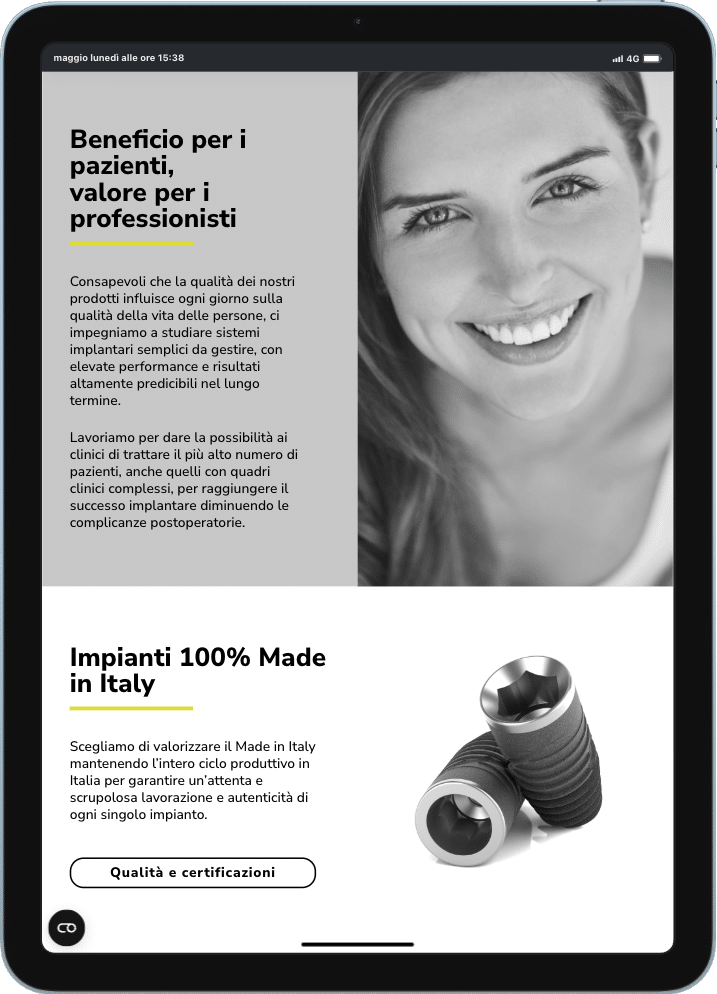 maggio lunedì alle ore 15:38

4G

Beneficio per i pazienti, valore per i professionisti

Consapevoli che la qualità dei nostri prodotti influisce ogni giorno sulla qualità della vita delle persone, ci impegniamo a studiare sistemi implantari semplici da gestire, con elevate performance e risultati altamente predicibili nel lungo termine.

Lavoriamo per dare la possibilità ai clinici di trattare il più alto numero di pazienti, anche quelli con quadri clinici complessi, per raggiungere il successo implantare diminuendo le complicanze postoperatorie.

Impianti 100% Made in Italy

Scegliamo di valorizzare il Made in Italy mantenendo l'intero ciclo produttivo in Italia per garantire un'attenta e scrupolosa lavorazione e autenticità di ogni singolo impianto.

Qualità e certificazioni